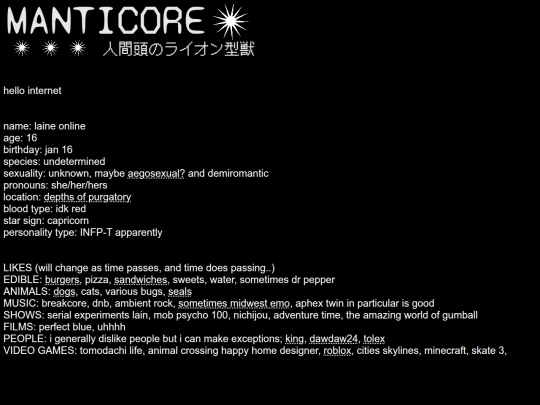 MANTICORE

人間頭のライオン型獣

hello internet

name: laine online
age: 16
birthday: jan 16
species: undetermined
sexuality: unknown, maybe aegosexual? and demiromantic
pronouns: she/her/hers
location: depths of purgatory
blood type: idk red
star sign: capricorn
personality type: INFP-T apparently

LIKES (will change as time passes, and time does passing..)
EDIBLE: burgers, pizza, sandwiches, sweets, water, sometimes dr pepper
ANIMALS: dogs, cats, various bugs, seals
MUSIC: breakcore, dnb, ambient rock, sometimes midwest emo, aphex twin in particular is good
SHOWS: serial experiments lain, mob psycho 100, nichijou, adventure time, the amazing world of gumball
FILMS: perfect blue, uhhhh
PEOPLE: i generally dislike people but i can make exceptions; king, dawdaw24, tolex
VIDEO GAMES: tomodachi life, animal crossing happy home designer, roblox, cities skylines, minecraft, skate 3,